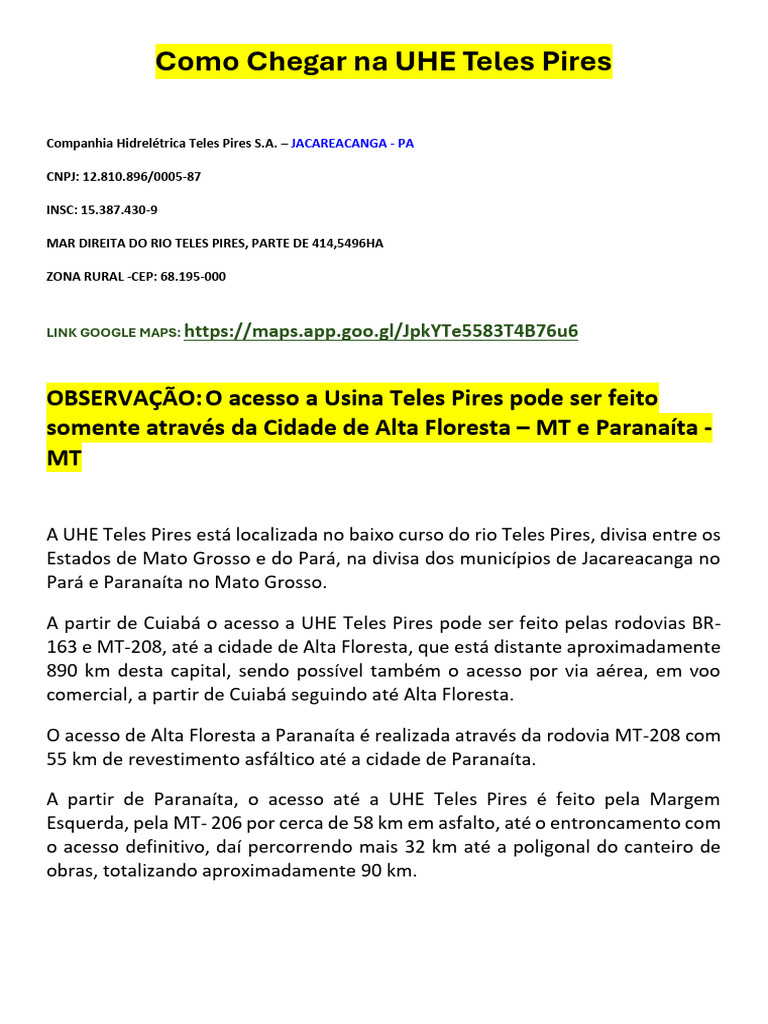 Como Chegar na UHE Teles Pires

Companhia Hidrelétrica Teles Pires S.A. – JACAREACANGA - PA

CNPJ: 12.810.896/0005-87

INSC: 15.387.430-9

MAR DIREITA DO RIO TELES PIRES, PARTE DE 414,5496HA

ZONA RURAL -CEP: 68.195-000

LINK GOOGLE MAPS: https://maps.app.goo.gl/JpkYTe5583T4B76u6

OBSERVAÇÃO: O acesso a Usina Teles Pires pode ser feito somente através da Cidade de Alta Floresta – MT e Paranaíta - MT

A UHE Teles Pires está localizada no baixo curso do rio Teles Pires, divisa entre os Estados de Mato Grosso e do Pará, na divisa dos municípios de Jacareacanga no Pará e Paranaíta no Mato Grosso.

A partir de Cuiabá o acesso a UHE Teles Pires pode ser feito pelas rodovias BR-163 e MT-208, até a cidade de Alta Floresta, que está distante aproximadamente 890 km desta capital, sendo possível também o acesso por via aérea, em voo comercial, a partir de Cuiabá seguindo até Alta Floresta.

O acesso de Alta Floresta a Paranaíta é realizada através da rodovia MT-208 com 55 km de revestimento asfáltico até a cidade de Paranaíta.

A partir de Paranaíta, o acesso até a UHE Teles Pires é feito pela Margem Esquerda, pela MT- 206 por cerca de 58 km em asfalto, até o entroncamento com o acesso definitivo, daí percorrendo mais 32 km até a poligonal do canteiro de obras, totalizando aproximadamente 90 km.